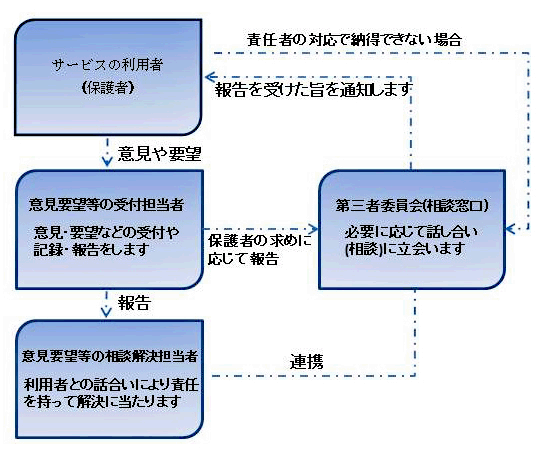 サービスの利用者
(保護者)

責任者の対応で納得できない場合

報告を受けた旨を通知します

意見や要望

意見要望等の受付担当者

意見・要望などの受付や記録・報告をします

保護者の求めに応じて報告

第三者委員会(相談窓口)

必要に応じて話し合い(相談)に立会います

報告

意見要望等の相談解決担当者

利用者との話合いにより責任を持って解決に当たります

連携